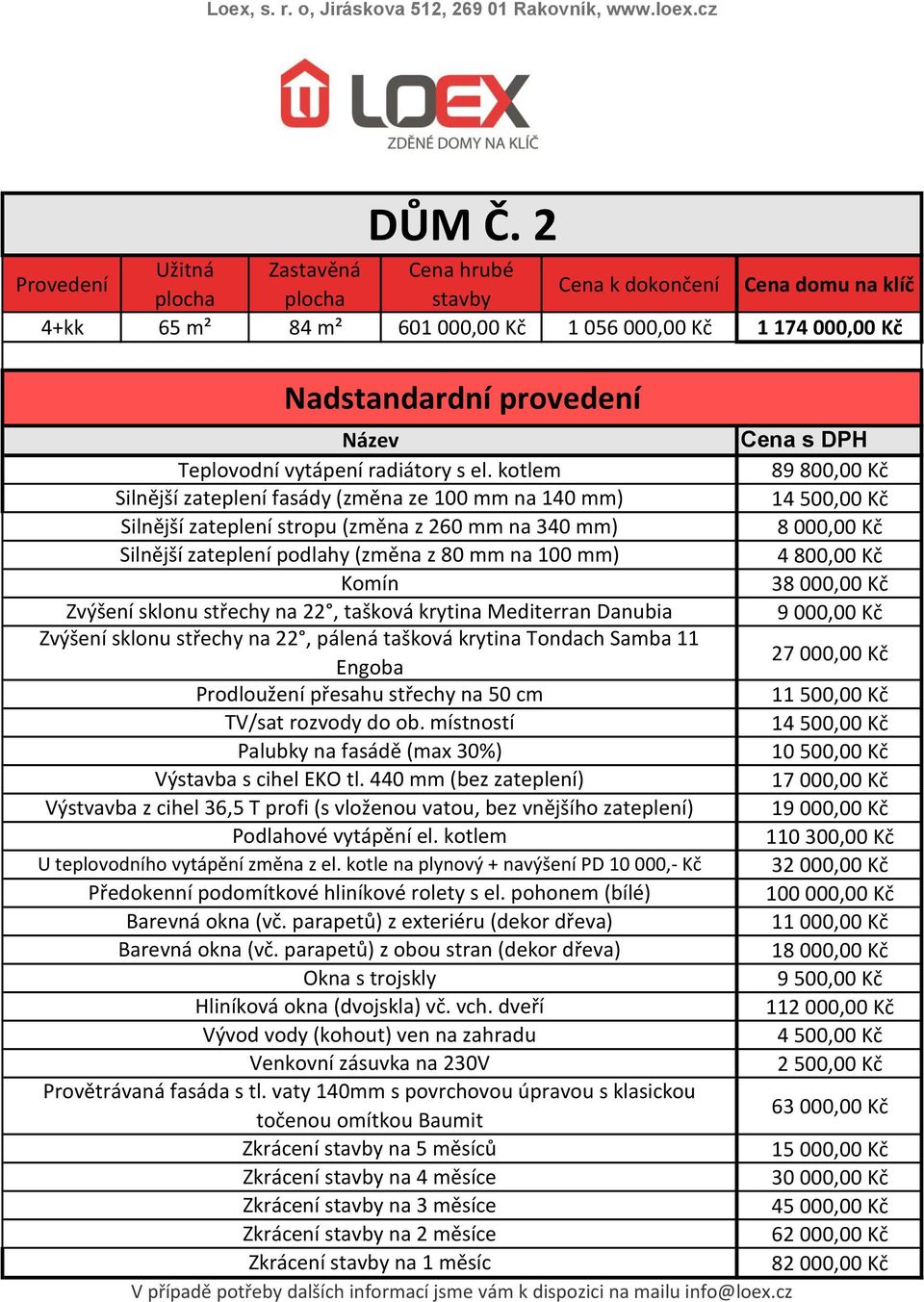 Loex, s. r. o, Jiráskova 512, 269 01 Rakovník, www.loex.cz

LOEX
ZDĚNÉ DOMY NA KLÍČ

DŮM Č. 2

| Provedení | Užitná plocha | Zastavěná plocha | Cena hrubé stavby | Cena k dokončení | Cena domu na klíč |
|---|---|---|---|---|---|
| 4+kk | 65 m² | 84 m² | 601 000,00 Kč | 1 056 000,00 Kč | 1 174 000,00 Kč |

Nadstandardní provedení

| Název | Cena s DPH |
|---|---|
| Teplovodní vytápení radiátory s el. kotlem | 89 800,00 Kč |
| Silnější zateplení fasády (změna ze 100 mm na 140 mm) | 14 500,00 Kč |
| Silnější zateplení stropu (změna z 260 mm na 340 mm) | 8 000,00 Kč |
| Silnější zateplení podlahy (změna z 80 mm na 100 mm) | 4 800,00 Kč |
| Komín | 38 000,00 Kč |
| Zvýšení sklonu střechy na 22°, tašková krytina Mediterran Danubia | 9 000,00 Kč |
| Zvýšení sklonu střechy na 22°, pálená tašková krytina Tondach Samba 11 Engoba | 27 000,00 Kč |
| Prodloužení přesahu střechy na 50 cm | 11 500,00 Kč |
| TV/sat rozvody do ob. místností | 14 500,00 Kč |
| Palubky na fasádě (max 30%) | 10 500,00 Kč |
| Výstavba s cihel EKO tl. 440 mm (bez zateplení) | 17 000,00 Kč |
| Výstvavba z cihel 36,5 T profi (s vloženou vatou, bez vnějšího zateplení) | 19 000,00 Kč |
| Podlahové vytápění el. kotlem | 110 300,00 Kč |
| U teplovodního vytápění změna z el. kotle na plynový + navýšení PD 10 000,- Kč | 32 000,00 Kč |
| Předokenní podomítkové hliníkové rolety s el. pohonem (bílé) | 100 000,00 Kč |
| Barevná okna (vč. parapetů) z exteriéru (dekor dřeva) | 11 000,00 Kč |
| Barevná okna (vč. parapetů) z obou stran (dekor dřeva) | 18 000,00 Kč |
| Okna s trojskly | 9 500,00 Kč |
| Hliníková okna (dvojskla) vč. vch. dveří | 112 000,00 Kč |
| Vývod vody (kohout) ven na zahradu | 4 500,00 Kč |
| Venkovní zásuvka na 230V | 2 500,00 Kč |
| Provětrávaná fasáda s tl. vaty 140mm s povrchovou úpravou s klasickou točenou omítkou Baumit | 63 000,00 Kč |
| Zkrácení stavby na 5 měsíců | 15 000,00 Kč |
| Zkrácení stavby na 4 měsíce | 30 000,00 Kč |
| Zkrácení stavby na 3 měsíce | 45 000,00 Kč |
| Zkrácení stavby na 2 měsíce | 62 000,00 Kč |
| Zkrácení stavby na 1 měsíc | 82 000,00 Kč |

V případě potřeby dalších informací jsme vám k dispozici na mailu info@loex.cz